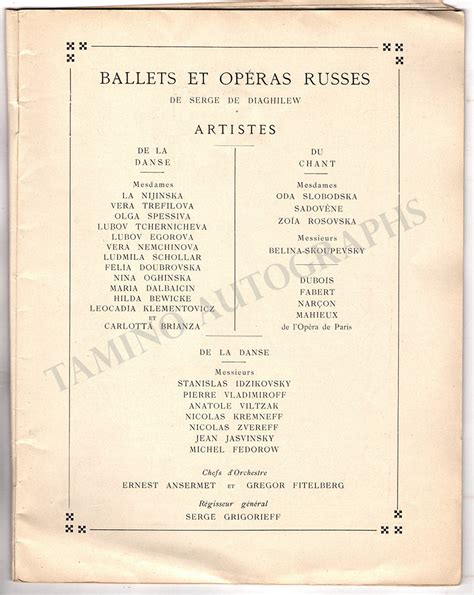 BALLETS ET OPÉRAS RUSSES

DE SERGE DE DIAGHILEW

ARTISTES

DE LA DANSE

Mesdames
LA NIJINSKA
VERA TREFILOVA
OLGA SPESSIVA
LUBOV TCHERNICHEVA
LUBOV EGOROVA
VERA NEMCHINOVA
LUDMILA SCHOLLAR
FELIA DOUBROVSKA
NINA OGHINSKA
MARIA DALBAICIN
HILDA BEWICKE
LEOCADIA KLEMENTOVICZ
ET
CARLOTTA BRIANZA

DU CHANT

Mesdames
ODA SLOBODSKA
SADOVÈNE
ZOÏA ROSOVSKA

Messieurs
BELINA-SKOUPEVSKY

DUBOIS
FABERT
NARÇON
MAHIEUX
de l'Opéra de Paris

DE LA DANSE

Messieurs
STANISLAS IDZIKOVSKY
PIERRE VLADIMIROFF
ANATOLE VILTZAK
NICOLAS KREMNEFF
NICOLAS ZVEREFF
JEAN JASVINSKY
MICHEL FEDOROW

Chefs d'Orchestre
ERNEST ANSERMET ET GREGOR FITELBERG

Régisseur général
SERGE GRIGORIEFF

TAMINO AUTOGRAPHS